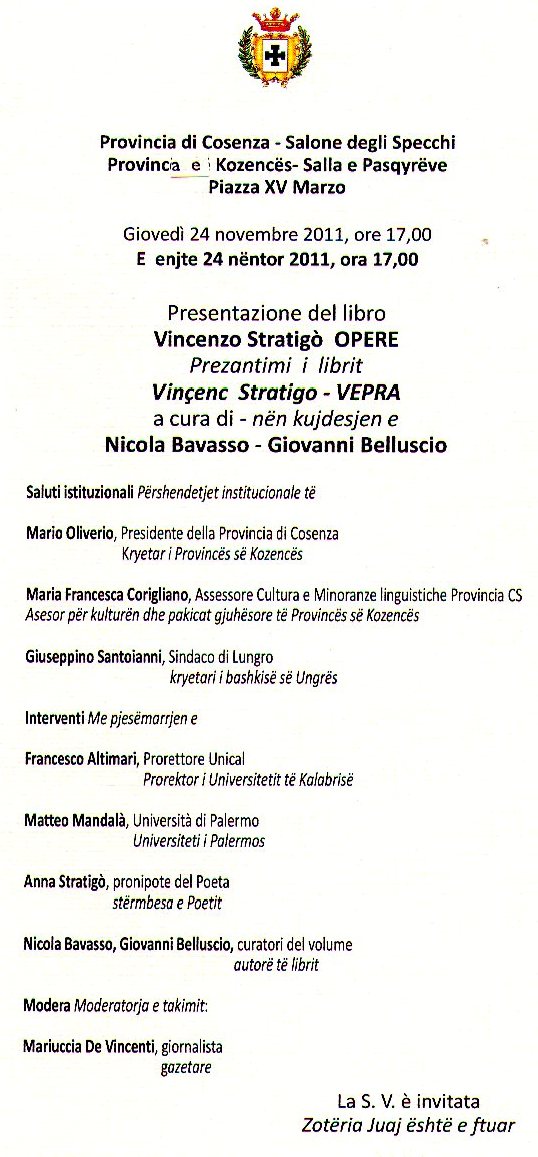 Provincia di Cosenza - Salone degli Specchi
Provinca e Kozencës- Salla e Pasqyrëve
Piazza XV Marzo

Giovedì 24 novembre 2011, ore 17,00
E enjte 24 nëntor 2011, ora 17,00

Presentazione del libro
Vincenzo Stratigò OPERE
Prezantimi i librit
Vinçenc Stratigo - VEPRA
a cura di - nën kujdesjen e
Nicola Bavasso - Giovanni Belluscio

Saluti istituzionali Përshendetjet institucionale të

Mario Oliverio, Presidente della Provincia di Cosenza
Kryetar i Provincës së Kozencës

Maria Francesca Corigliano, Assessore Cultura e Minoranze linguistiche Provincia CS
Asesor për kulturën dhe pakicat gjuhësore të Provincës së Kozencës

Giuseppino Santoianni, Sindaco di Lungro
kryetari i bashkisë së Ungrës

Interventi Me pjesëmarrjen e

Francesco Altimari, Prorettore Unical
Prorektor i Universitetit të Kalabrisë

Matteo Mandalà, Università di Palermo
Universiteti i Palermos

Anna Stratigò, pronipote del Poeta
stërmbesa e Poetit

Nicola Bavasso, Giovanni Belluscio, curatori del volume
autorë të librit

Modera Moderatorja e takimit:

Mariuccia De Vincenti, giornalista
gazetare

La S. V. è invitata
Zotëria Juaj është e ftuar